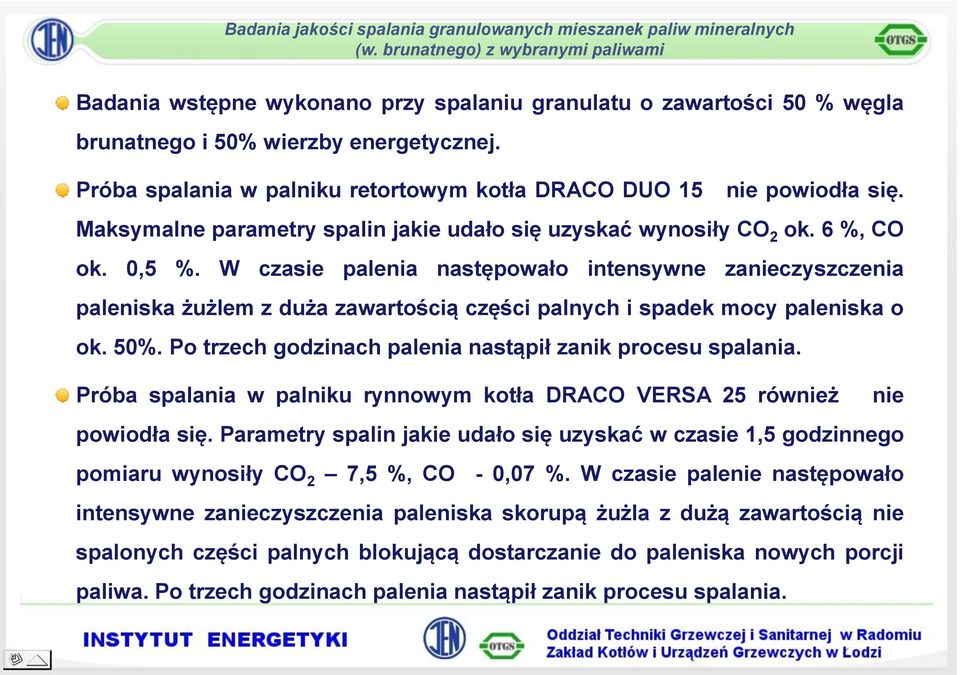 IEN

Badania jakości spalania granulowanych mieszanek paliw mineralnych (w. brunatnego) z wybranymi paliwami

OTGS

Badania wstępne wykonano przy spalaniu granulatu o zawartości 50 % węgla brunatnego i 50% wierzby energetycznej.

Próba spalania w palniku retortowym kotła DRACO DUO 15 nie powiodła się. Maksymalne parametry spalin jakie udało się uzyskać wynosiły $CO_2$ ok. 6 %, CO ok. 0,5 %. W czasie palenia następowało intensywne zanieczyszczenia paleniska żużlem z duża zawartością części palnych i spadek mocy paleniska o ok. 50%. Po trzech godzinach palenia nastąpił zanik procesu spalania.

Próba spalania w palniku rynnowym kotła DRACO VERSA 25 również nie powiodła się. Parametry spalin jakie udało się uzyskać w czasie 1,5 godzinnego pomiaru wynosiły $CO_2$ – 7,5 %, CO - 0,07 %. W czasie palenie następowało intensywne zanieczyszczenia paleniska skorupą żużla z dużą zawartością nie spalonych części palnych blokującą dostarczanie do paleniska nowych porcji paliwa. Po trzech godzinach palenia nastąpił zanik procesu spalania.

INSTYTUT ENERGETYKI

IEN

OTGS

Oddział Techniki Grzewczej i Sanitarnej w Radomiu
Zakład Kotłów i Urządzeń Grzewczych w Łodzi